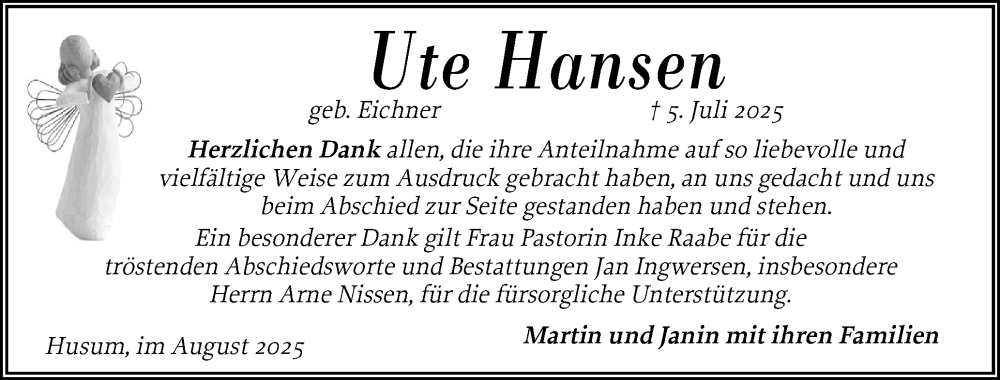 Ute Hansen

geb. Eichner † 5. Juli 2025

Herzlichen Dank allen, die ihre Anteilnahme auf so liebevolle und vielfältige Weise zum Ausdruck gebracht haben, an uns gedacht und uns beim Abschied zur Seite gestanden haben und stehen.
Ein besonderer Dank gilt Frau Pastorin Inke Raabe für die tröstenden Abschiedsworte und Bestattungen Jan Ingwersen, insbesondere Herrn Arne Nissen, für die fürsorgliche Unterstützung.

Husum, im August 2025

Martin und Janin mit ihren Familien